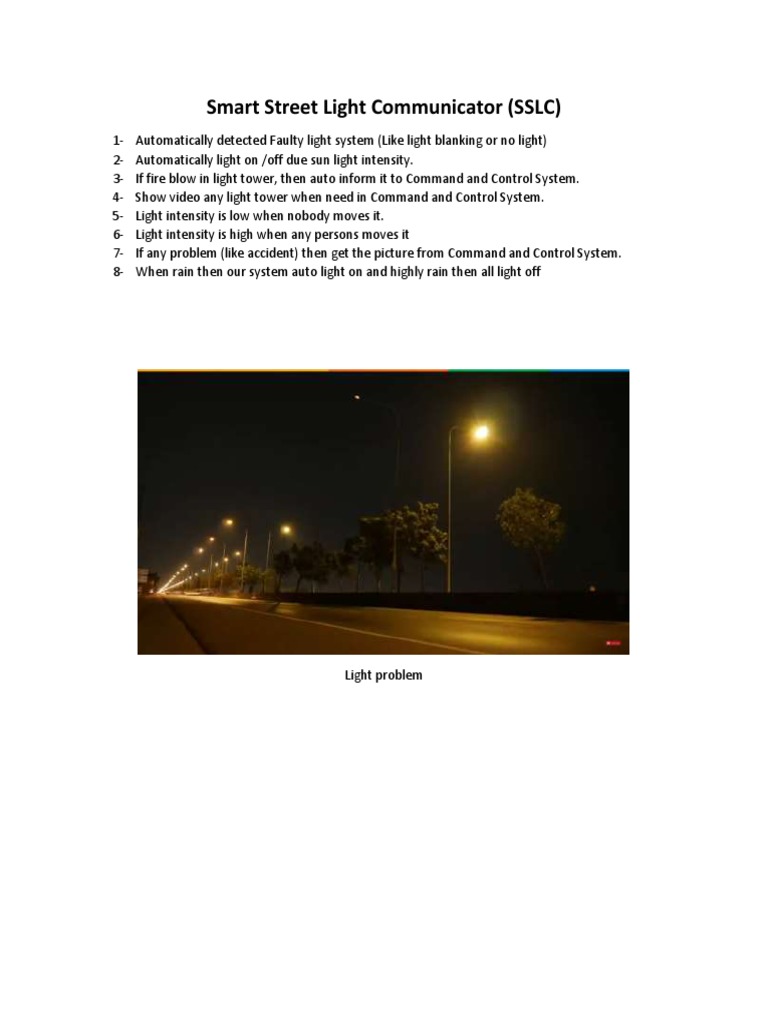 Smart Street Light Communicator (SSLC)

1- Automatically detected Faulty light system (Like light blanking or no light)
2- Automatically light on /off due sun light intensity.
3- If fire blow in light tower, then auto inform it to Command and Control System.
4- Show video any light tower when need in Command and Control System.
5- Light intensity is low when nobody moves it.
6- Light intensity is high when any persons moves it
7- If any problem (like accident) then get the picture from Command and Control System.
8- When rain then our system auto light on and highly rain then all light off

Light problem